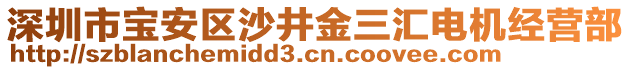 深圳市宝安区沙井金三汇电机经营部
http://szblanchemidd3.cn.coovee.com